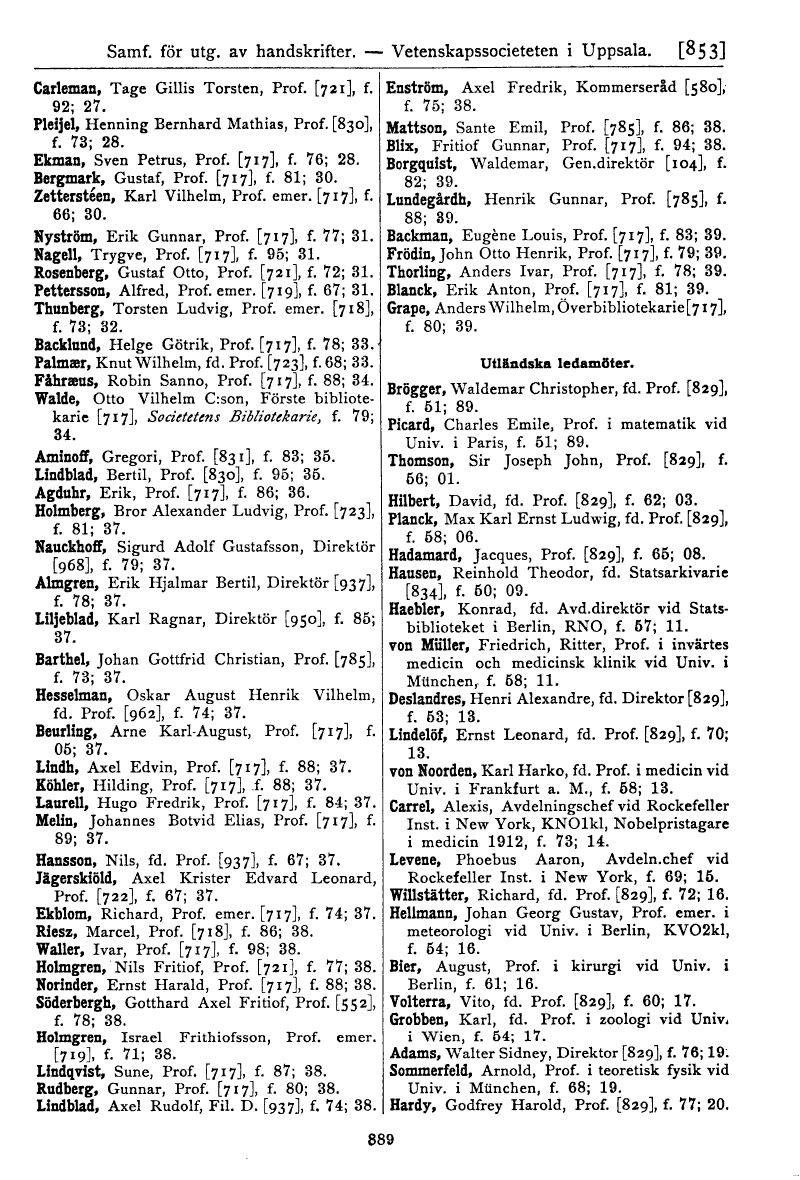 Samf. för utg. av handskrifter. — Vetenskapssocieteten i Uppsala. [853]

Carleman, Tage Gillis Torsten, Prof. [721], f. 92; 27.
Pleijel, Henning Bernhard Mathias, Prof. [830], f. 73; 28.
Ekman, Sven Petrus, Prof. [717], f. 76; 28.
Bergmark, Gustaf, Prof. [717], f. 81; 30.
Zetterstéen, Karl Vilhelm, Prof. emer. [717], f. 66; 30.
Nyström, Erik Gunnar, Prof. [717], f. 77; 31.
Nagell, Trygve, Prof. [717], f. 95; 31.
Rosenberg, Gustaf Otto, Prof. [721], f. 72; 31.
Pettersson, Alfred, Prof. emer. [719], f. 67; 31.
Thunberg, Torsten Ludvig, Prof. emer. [718], f. 73; 32.
Backlund, Helge Götrik, Prof. [717], f. 78; 33.
Palmær, Knut Wilhelm, fd. Prof. [723], f. 68; 33.
Fåhræus, Robin Sanno, Prof. [717], f. 88; 34.
Walde, Otto Vilhelm C:son, Förste bibliotekarie [717], Societetens Bibliotekarie, f. 79; 34.
Aminoff, Gregori, Prof. [831], f. 83; 35.
Lindblad, Bertil, Prof. [830], f. 95; 35.
Agduhr, Erik, Prof. [717], f. 86; 36.
Holmberg, Bror Alexander Ludvig, Prof. [723], f. 81; 37.
Nauckhoff, Sigurd Adolf Gustafsson, Direktör [968], f. 79; 37.
Almgren, Erik Hjalmar Bertil, Direktör [937], f. 78; 37.
Liljeblad, Karl Ragnar, Direktör [950], f. 85; 37.
Barthel, Johan Gottfrid Christian, Prof. [785], f. 73; 37.
Hesselman, Oskar August Henrik Vilhelm, fd. Prof. [962], f. 74; 37.
Beurling, Arne Karl-August, Prof. [717], f. 05; 37.
Lindh, Axel Edvin, Prof. [717], f. 88; 37.
Köhler, Hilding, Prof. [717], f. 88; 37.
Laurell, Hugo Fredrik, Prof. [717], f. 84; 37.
Melin, Johannes Botvid Elias, Prof. [717], f. 89; 37.
Hansson, Nils, fd. Prof. [937], f. 67; 37.
Jägerskiöld, Axel Krister Edvard Leonard, Prof. [722], f. 67; 37.
Ekblom, Richard, Prof. emer. [717], f. 74; 37.
Riesz, Marcel, Prof. [718], f. 86; 38.
Waller, Ivar, Prof. [717], f. 98; 38.
Holmgren, Nils Fritiof, Prof. [721], f. 77; 38.
Norinder, Ernst Harald, Prof. [717], f. 88; 38.
Söderbergh, Gotthard Axel Fritiof, Prof. [552], f. 78; 38.
Holmgren, Israel Frithiofsson, Prof. emer. [719], f. 71; 38.
Lindqvist, Sune, Prof. [717], f. 87; 38.
Rudberg, Gunnar, Prof. [717], f. 80; 38.
Lindblad, Axel Rudolf, Fil. D. [937], f. 74; 38.

Enström, Axel Fredrik, Kommerseråd [580], f. 75; 38.
Mattson, Sante Emil, Prof. [785], f. 86; 38.
Blix, Fritiof Gunnar, Prof. [717], f. 94; 38.
Borgquist, Waldemar, Gen.direktör [104], f. 82; 39.
Lundegårdh, Henrik Gunnar, Prof. [785], f. 88; 39.
Backman, Eugène Louis, Prof. [717], f. 83; 39.
Frödin, John Otto Henrik, Prof. [717], f. 79; 39.
Thorling, Anders Ivar, Prof. [717], f. 78; 39.
Blanck, Erik Anton, Prof. [717], f. 81; 39.
Grape, Anders Wilhelm, Överbibliotekarie [717], f. 80; 39.

Utländska ledamöter.

Brögger, Waldemar Christopher, fd. Prof. [829], f. 51; 89.
Picard, Charles Emile, Prof. i matematik vid Univ. i Paris, f. 51; 89.
Thomson, Sir Joseph John, Prof. [829], f. 56; 01.
Hilbert, David, fd. Prof. [829], f. 62; 03.
Planck, Max Karl Ernst Ludwig, fd. Prof. [829], f. 58; 06.
Hadamard, Jacques, Prof. [829], f. 65; 08.
Hausen, Reinhold Theodor, fd. Statsarkivarie [834], f. 50; 09.
Haebler, Konrad, fd. Avd.direktör vid Statsbiblioteket i Berlin, RNO, f. 57; 11.
von Müller, Friedrich, Ritter, Prof. i invärtes medicin och medicinsk klinik vid Univ. i München, f. 58; 11.
Deslandres, Henri Alexandre, fd. Direktor [829], f. 53; 13.
Lindelöf, Ernst Leonard, fd. Prof. [829], f. 70; 13.
von Noorden, Karl Harko, fd. Prof. i medicin vid Univ. i Frankfurt a. M., f. 58; 13.
Carrel, Alexis, Avdelningschef vid Rockefeller Inst. i New York, KNO1kl, Nobelpristagare i medicin 1912, f. 73; 14.
Levene, Phoebus Aaron, Avdeln.chef vid Rockefeller Inst. i New York, f. 69; 15.
Willstätter, Richard, fd. Prof. [829], f. 72; 16.
Hellmann, Johan Georg Gustav, Prof. emer. i meteorologi vid Univ. i Berlin, KVO2kl, f. 54; 16.
Bier, August, Prof. i kirurgi vid Univ. i Berlin, f. 61; 16.
Volterra, Vito, fd. Prof. [829], f. 60; 17.
Grobben, Karl, fd. Prof. i zoologi vid Univ. i Wien, f. 54; 17.
Adams, Walter Sidney, Direktor [829], f. 76; 19.
Sommerfeld, Arnold, Prof. i teoretisk fysik vid Univ. i München, f. 68; 19.
Hardy, Godfrey Harold, Prof. [829], f. 77; 20.

889